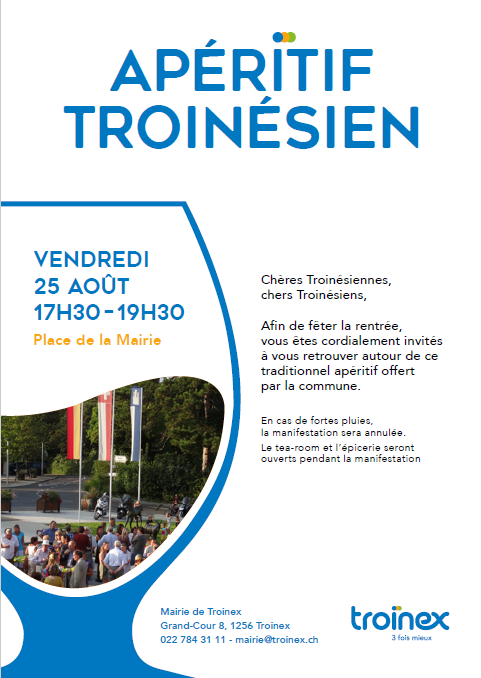 APÉRITIF TROINÉSIEN

VENDREDI
25 AOÛT
17H30 - 19H30

Place de la Mairie

Chères Troinésiennes,
chers Troinésiens,

Afin de fêter la rentrée, vous êtes cordialement invités à vous retrouver autour de ce traditionnel apéritif offert par la commune.

En cas de fortes pluies, la manifestation sera annulée.

Le tea-room et l'épicerie seront ouverts pendant la manifestation

Mairie de Troinex
Grand-Cour 8, 1256 Troinex
022 784 31 11 - mairie@troinex.ch

troinex
3 fois mieux